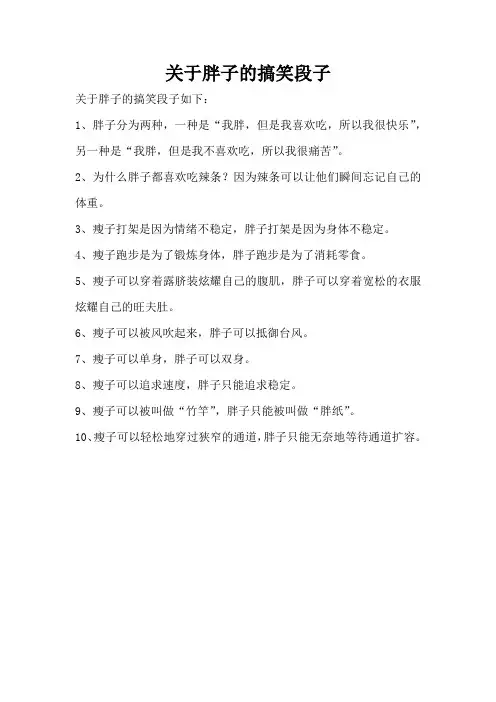 关于胖子的搞笑段子

关于胖子的搞笑段子如下：

1、胖子分为两种，一种是“我胖，但是我喜欢吃，所以我很快乐”，另一种是“我胖，但是我不喜欢吃，所以我很痛苦”。

2、为什么胖子都喜欢吃辣条？因为辣条可以让他们瞬间忘记自己的体重。

3、瘦子打架是因为情绪不稳定，胖子打架是因为身体不稳定。

4、瘦子跑步是为了锻炼身体，胖子跑步是为了消耗零食。

5、瘦子可以穿着露脐装炫耀自己的腹肌，胖子可以穿着宽松的衣服炫耀自己的旺夫肚。

6、瘦子可以被风吹起来，胖子可以抵御台风。

7、瘦子可以单身，胖子可以双身。

8、瘦子可以追求速度，胖子只能追求稳定。

9、瘦子可以被叫做“竹竿”，胖子只能被叫做“胖纸”。

10、瘦子可以轻松地穿过狭窄的通道，胖子只能无奈地等待通道扩容。